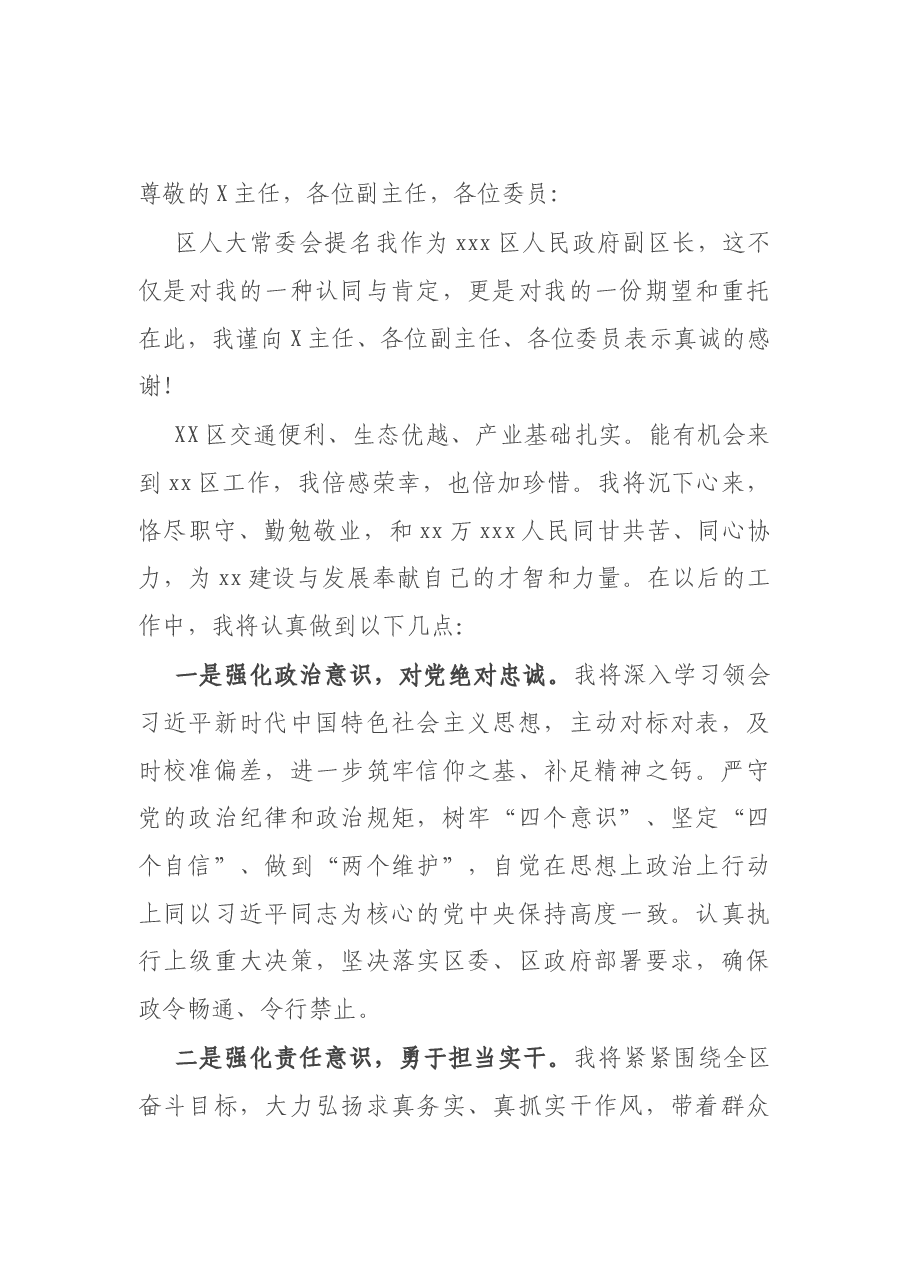 尊敬的X主任，各位副主任，各位委员:

区人大常委会提名我作为xxx区人民政府副区长，这不仅是对我的一种认同与肯定，更是对我的一份期望和重托在此，我谨向X主任、各位副主任、各位委员表示真诚的感谢!

XX区交通便利、生态优越、产业基础扎实。能有机会来到xx区工作，我倍感荣幸，也倍加珍惜。我将沉下心来，恪尽职守、勤勉敬业，和xx万xxx人民同甘共苦、同心协力，为xx建设与发展奉献自己的才智和力量。在以后的工作中，我将认真做到以下几点:

一是强化政治意识，对党绝对忠诚。我将深入学习领会习近平新时代中国特色社会主义思想，主动对标对表，及时校准偏差，进一步筑牢信仰之基、补足精神之钙。严守党的政治纪律和政治规矩，树牢“四个意识”、坚定“四个自信”、做到“两个维护”，自觉在思想上政治上行动上同以习近平同志为核心的党中央保持高度一致。认真执行上级重大决策，坚决落实区委、区政府部署要求，确保政令畅通、令行禁止。

二是强化责任意识，勇于担当实干。我将紧紧围绕全区奋斗目标，大力弘扬求真务实、真抓实干作风，带着群众